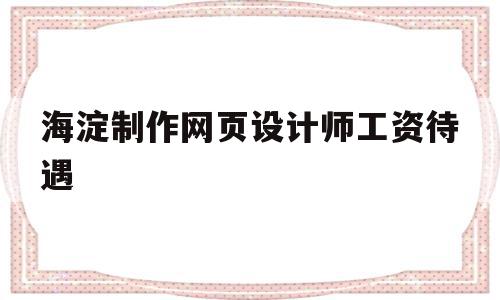 海淀制作网页设计师工资待遇